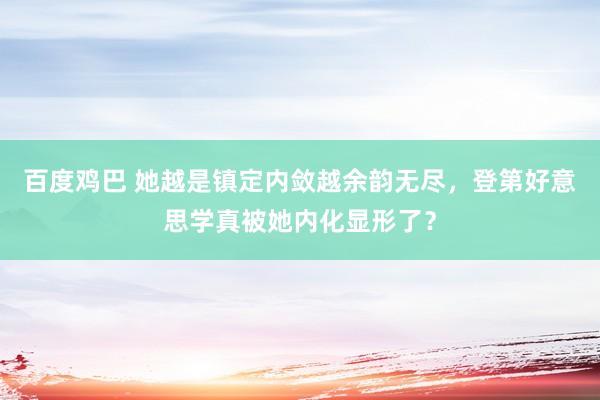 百度鸡巴 她越是镇定内敛越余韵无尽，登第好意思学真被她内化显形了？